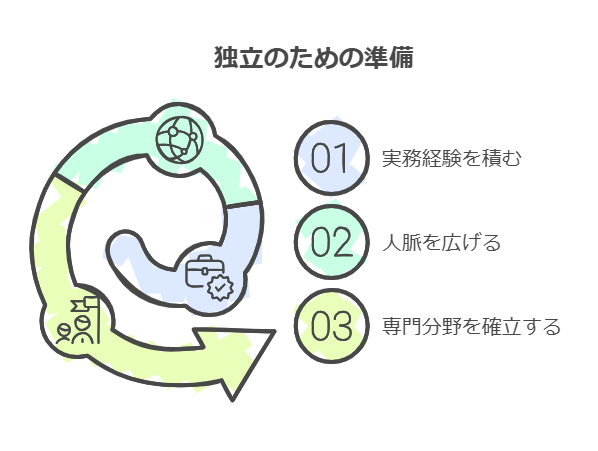 独立のための準備

01 実務経験を積む

02 人脈を広げる

03 専門分野を確立する